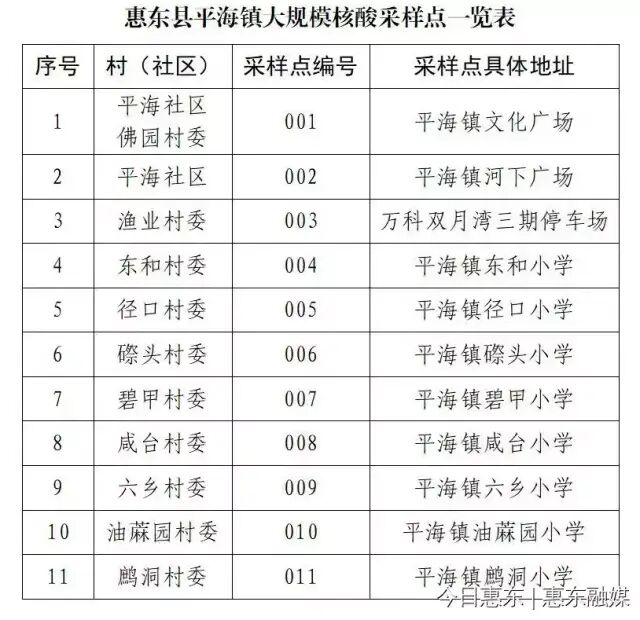 惠东县平海镇大规模核酸采样点一览表

| 序号 | 村（社区） | 采样点编号 | 采样点具体地址 |
|---|---|---|---|
| 1 | 平海社区 佛园村委 | 001 | 平海镇文化广场 |
| 2 | 平海社区 | 002 | 平海镇河下广场 |
| 3 | 渔业村委 | 003 | 万科双月湾三期停车场 |
| 4 | 东和村委 | 004 | 平海镇东和小学 |
| 5 | 径口村委 | 005 | 平海镇径口小学 |
| 6 | 磜头村委 | 006 | 平海镇磜头小学 |
| 7 | 碧甲村委 | 007 | 平海镇碧甲小学 |
| 8 | 咸台村委 | 008 | 平海镇咸台小学 |
| 9 | 六乡村委 | 009 | 平海镇六乡小学 |
| 10 | 油蔴园村委 | 010 | 平海镇油蔴园小学 |
| 11 | 鹧洞村委 | 011 | 平海镇鹧洞小学 |

今日惠东 | 惠东融媒